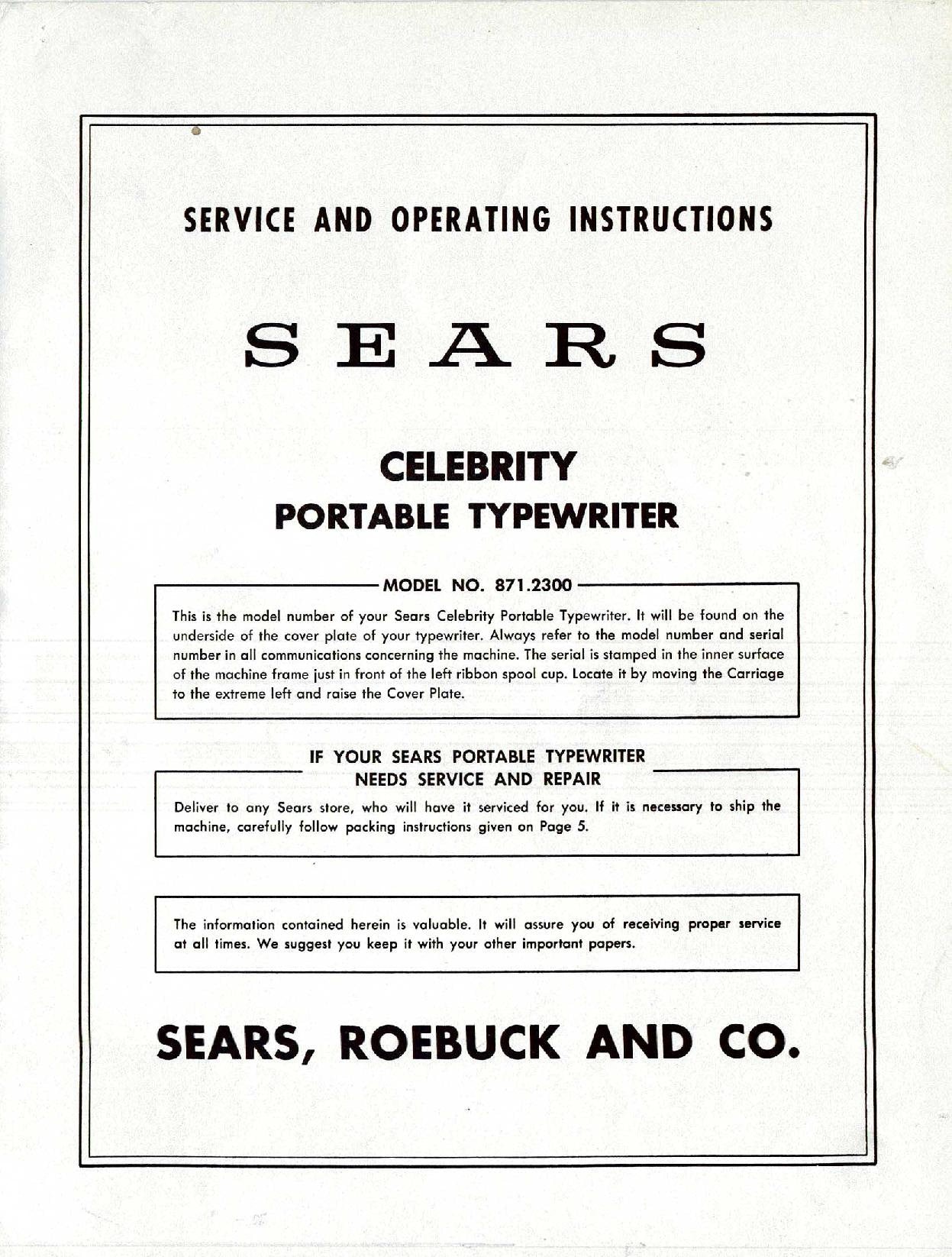 SERVICE AND OPERATING INSTRUCTIONS

SEARS

CELEBRITY
PORTABLE TYPEWRITER

MODEL NO. 871.2300

This is the model number of your Sears Celebrity Portable Typewriter. It will be found on the underside of the cover plate of your typewriter. Always refer to the model number and serial number in all communications concerning the machine. The serial is stamped in the inner surface of the machine frame just in front of the left ribbon spool cup. Locate it by moving the Carriage to the extreme left and raise the Cover Plate.

IF YOUR SEARS PORTABLE TYPEWRITER
NEEDS SERVICE AND REPAIR

Deliver to any Sears store, who will have it serviced for you. If it is necessary to ship the machine, carefully follow packing instructions given on Page 5.

The information contained herein is valuable. It will assure you of receiving proper service at all times. We suggest you keep it with your other important papers.

SEARS, ROEBUCK AND CO.